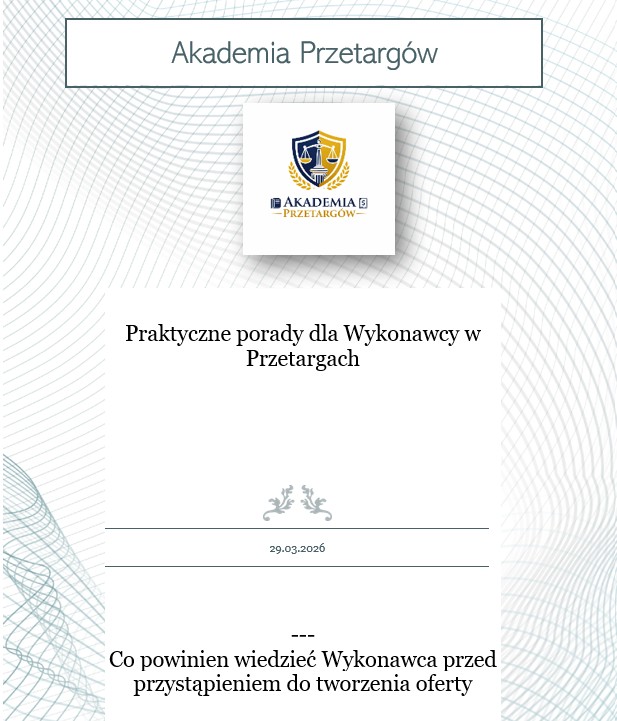 Akademia Przetargów

AKADEMIA
PRZETARGÓW

Praktyczne porady dla Wykonawcy w Przetargach

29.03.2026

---
Co powinien wiedzieć Wykonawca przed przystąpieniem do tworzenia oferty